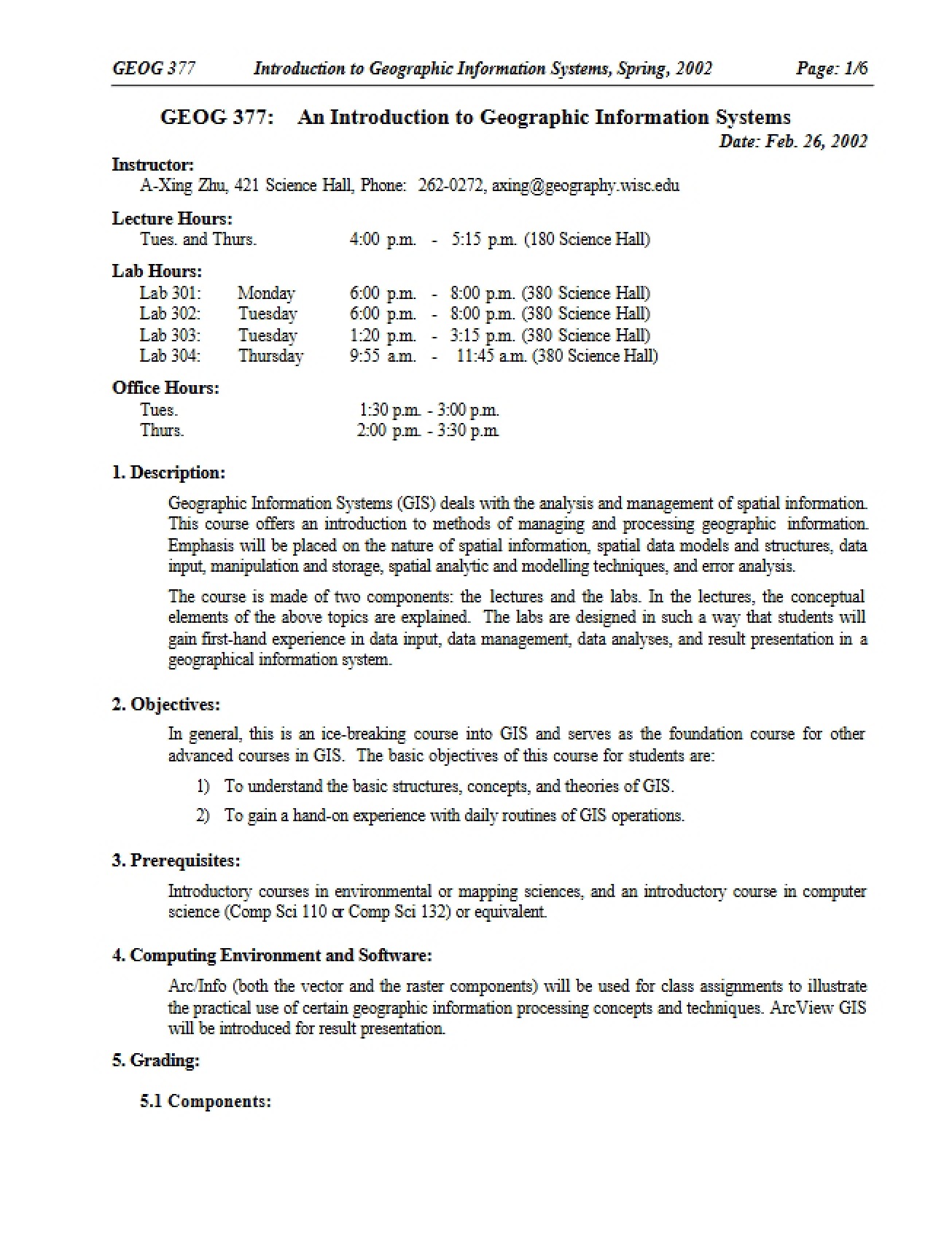 GEOG 377 Introduction to Geographic Information Systems, Spring, 2002 Page: 1/6

GEOG 377: An Introduction to Geographic Information Systems

Date: Feb. 26, 2002

Instructor:
A-Xing Zhu, 421 Science Hall, Phone: 262-0272, axing@geography.wisc.edu

Lecture Hours:
Tues. and Thurs. 4:00 p.m. - 5:15 p.m. (180 Science Hall)

Lab Hours:
Lab 301: Monday 6:00 p.m. - 8:00 p.m. (380 Science Hall)
Lab 302: Tuesday 6:00 p.m. - 8:00 p.m. (380 Science Hall)
Lab 303: Tuesday 1:20 p.m. - 3:15 p.m. (380 Science Hall)
Lab 304: Thursday 9:55 a.m. - 11:45 a.m. (380 Science Hall)

Office Hours:
Tues. 1:30 p.m. - 3:00 p.m.
Thurs. 2:00 p.m. - 3:30 p.m.

1. Description:

Geographic Information Systems (GIS) deals with the analysis and management of spatial information. This course offers an introduction to methods of managing and processing geographic information. Emphasis will be placed on the nature of spatial information, spatial data models and structures, data input, manipulation and storage, spatial analytic and modelling techniques, and error analysis.

The course is made of two components: the lectures and the labs. In the lectures, the conceptual elements of the above topics are explained. The labs are designed in such a way that students will gain first-hand experience in data input, data management, data analyses, and result presentation in a geographical information system.

2. Objectives:

In general, this is an ice-breaking course into GIS and serves as the foundation course for other advanced courses in GIS. The basic objectives of this course for students are:

1) To understand the basic structures, concepts, and theories of GIS.

2) To gain a hand-on experience with daily routines of GIS operations.

3. Prerequisites:

Introductory courses in environmental or mapping sciences, and an introductory course in computer science (Comp Sci 110 or Comp Sci 132) or equivalent.

4. Computing Environment and Software:

Arc/Info (both the vector and the raster components) will be used for class assignments to illustrate the practical use of certain geographic information processing concepts and techniques. ArcView GIS will be introduced for result presentation.

5. Grading:

5.1 Components: